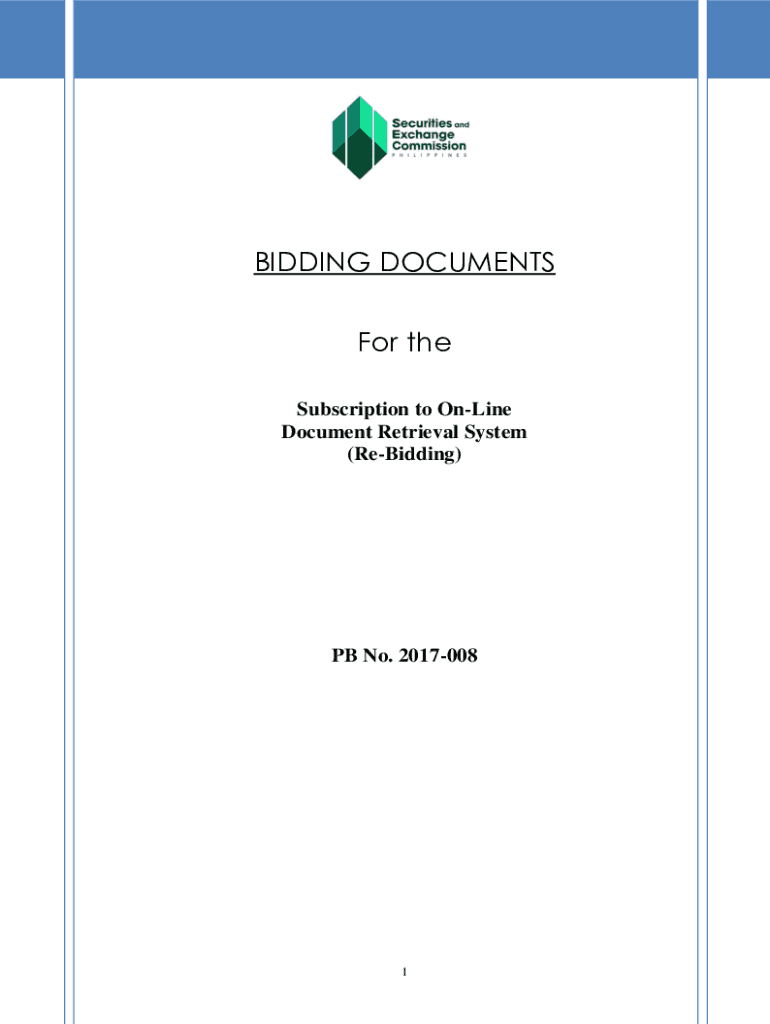 Securities and Exchange Commission
PHILIPPINES

BIDDING DOCUMENTS

For the

Subscription to On-Line Document Retrieval System (Re-Bidding)

PB No. 2017-008

1